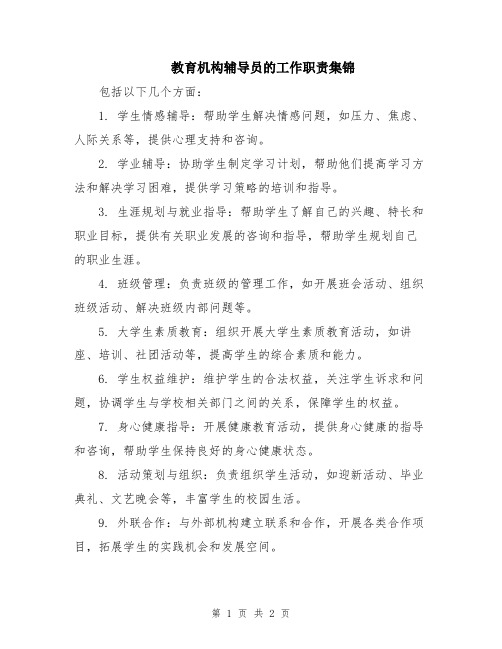 教育机构辅导员的工作职责集锦

包括以下几个方面：

1. 学生情感辅导：帮助学生解决情感问题，如压力、焦虑、人际关系等，提供心理支持和咨询。

2. 学业辅导：协助学生制定学习计划，帮助他们提高学习方法和解决学习困难，提供学习策略的培训和指导。

3. 生涯规划与就业指导：帮助学生了解自己的兴趣、特长和职业目标，提供有关职业发展的咨询和指导，帮助学生规划自己的职业生涯。

4. 班级管理：负责班级的管理工作，如开展班会活动、组织班级活动、解决班级内部问题等。

5. 大学生素质教育：组织开展大学生素质教育活动，如讲座、培训、社团活动等，提高学生的综合素质和能力。

6. 学生权益维护：维护学生的合法权益，关注学生诉求和问题，协调学生与学校相关部门之间的关系，保障学生的权益。

7. 身心健康指导：开展健康教育活动，提供身心健康的指导和咨询，帮助学生保持良好的身心健康状态。

8. 活动策划与组织：负责组织学生活动，如迎新活动、毕业典礼、文艺晚会等，丰富学生的校园生活。

9. 外联合作：与外部机构建立联系和合作，开展各类合作项目，拓展学生的实践机会和发展空间。

第 1 页 共 2 页